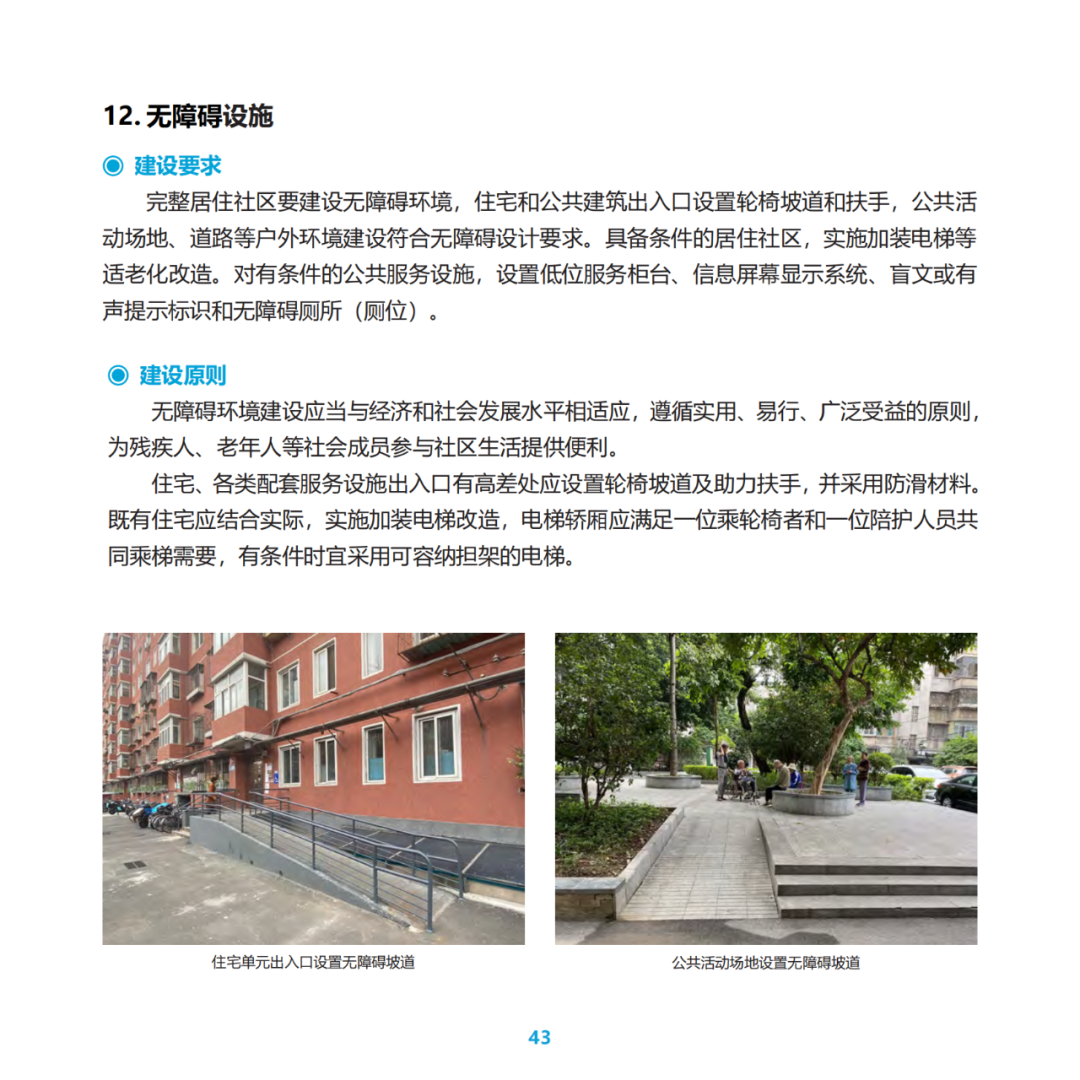 12. 无障碍设施

◉ 建设要求

完整居住社区要建设无障碍环境，住宅和公共建筑出入口设置轮椅坡道和扶手，公共活动场地、道路等户外环境建设符合无障碍设计要求。具备条件的居住社区，实施加装电梯等适老化改造。对有条件的公共服务设施，设置低位服务柜台、信息屏幕显示系统、盲文或有声提示标识和无障碍厕所（厕位）。

◉ 建设原则

无障碍环境建设应当与经济和社会发展水平相适应，遵循实用、易行、广泛受益的原则，为残疾人、老年人等社会成员参与社区生活提供便利。

住宅、各类配套服务设施出入口有高差处应设置轮椅坡道及助力扶手，并采用防滑材料。既有住宅应结合实际，实施加装电梯改造，电梯轿厢应满足一位乘轮椅者和一位陪护人员共同乘梯需要，有条件时宜采用可容纳担架的电梯。

住宅单元出入口设置无障碍坡道

公共活动场地设置无障碍坡道

43